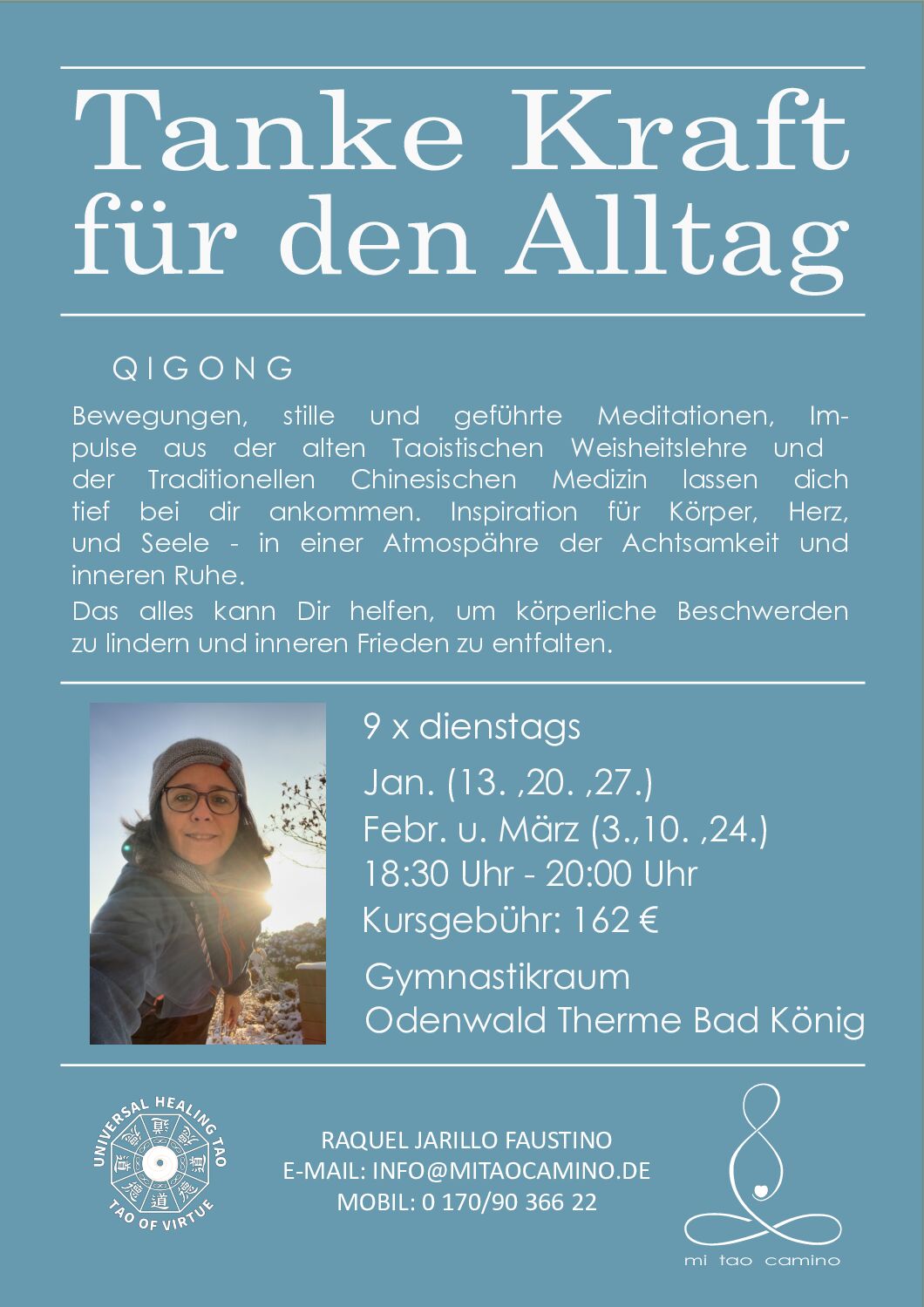 Tanke Kraft für den Alltag

QIGONG

Bewegungen, stille und geführte Meditationen, Impulse aus der alten Taoistischen Weisheitslehre und der Traditionellen Chinesischen Medizin lassen dich tief bei dir ankommen. Inspiration für Körper, Herz, und Seele - in einer Atmospähre der Achtsamkeit und inneren Ruhe.

Das alles kann Dir helfen, um körperliche Beschwerden zu lindern und inneren Frieden zu entfalten.

9 x dienstags

Jan. (13. ,20. ,27.)

Febr. u. März (3.,10. ,24.)

18:30 Uhr - 20:00 Uhr

Kursgebühr: 162 €

Gymnastikraum
Odenwald Therme Bad König

UNIVERSAL HEALING TAO
TAO OF VIRTUE

RAQUEL JARILLO FAUSTINO
E-MAIL: INFO@MITAOCAMINO.DE
MOBIL: 0 170/90 366 22

mi tao camino